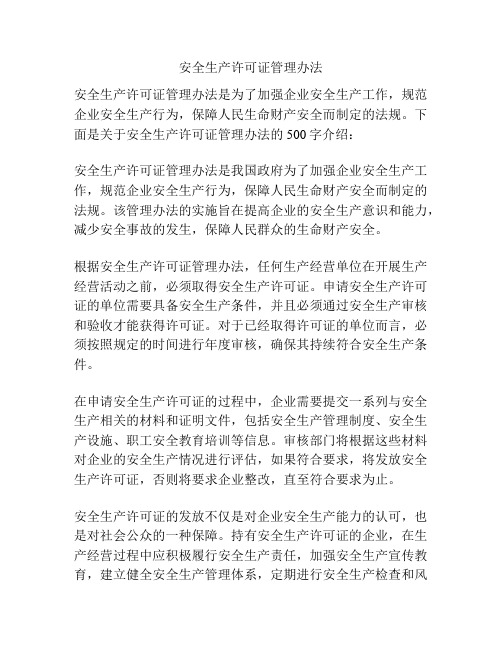 安全生产许可证管理办法

安全生产许可证管理办法是为了加强企业安全生产工作，规范企业安全生产行为，保障人民生命财产安全而制定的法规。下面是关于安全生产许可证管理办法的 500 字介绍：

安全生产许可证管理办法是我国政府为了加强企业安全生产工作，规范企业安全生产行为，保障人民生命财产安全而制定的法规。该管理办法的实施旨在提高企业的安全生产意识和能力，减少安全事故的发生，保障人民群众的生命财产安全。

根据安全生产许可证管理办法，任何生产经营单位在开展生产经营活动之前，必须取得安全生产许可证。申请安全生产许可证的单位需要具备安全生产条件，并且必须通过安全生产审核和验收才能获得许可证。对于已经取得许可证的单位而言，必须按照规定的时间进行年度审核，确保其持续符合安全生产条件。

在申请安全生产许可证的过程中，企业需要提交一系列与安全生产相关的材料和证明文件，包括安全生产管理制度、安全生产设施、职工安全教育培训等信息。审核部门将根据这些材料对企业的安全生产情况进行评估，如果符合要求，将发放安全生产许可证，否则将要求企业整改，直至符合要求为止。

安全生产许可证的发放不仅是对企业安全生产能力的认可，也是对社会公众的一种保障。持有安全生产许可证的企业，在生产经营过程中应积极履行安全生产责任，加强安全生产宣传教育，建立健全安全生产管理体系，定期进行安全生产检查和风